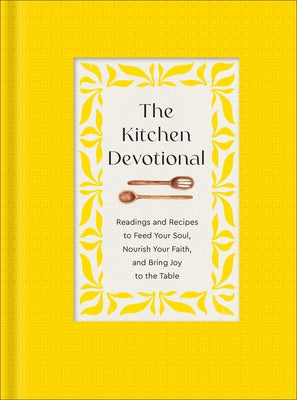 The Kitchen Devotional

Readings and Recipes to Feed Your Soul, Nourish Your Faith, and Bring Joy to the Table